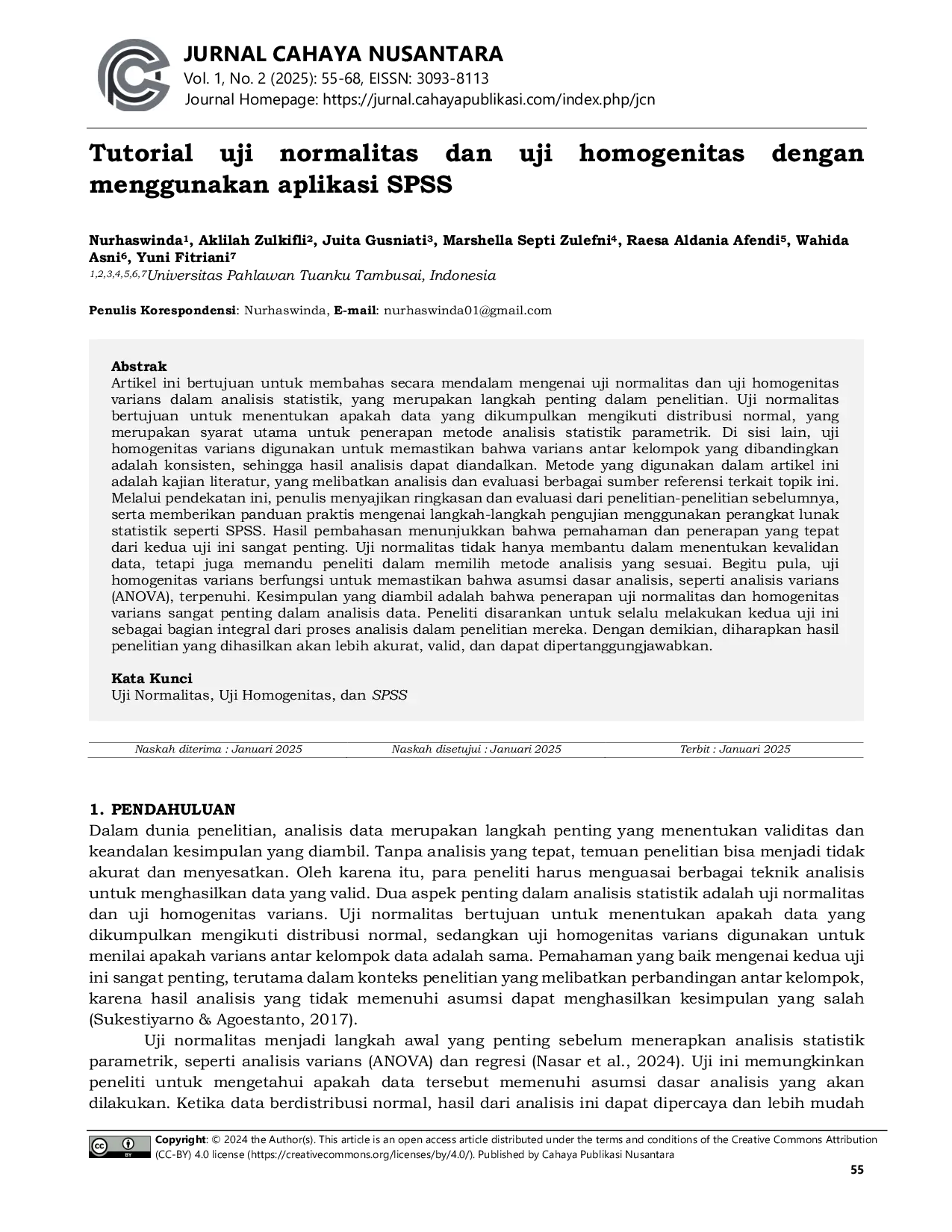 JURNAL CAHAYA NUSANTARA
Vol. 1, No. 2 (2025): 55-68, EISSN: 3093-8113
Journal Homepage: https://jurnal.cahayapublikasi.com/index.php/jcn

Tutorial uji normalitas dan uji homogenitas dengan menggunakan aplikasi SPSS

Nurhaswinda$^{1}$, Aklilah Zulkifli$^{2}$, Juita Gusniati$^{3}$, Marshella Septi Zulefni$^{4}$, Raesa Aldania Afendi$^{5}$, Wahida Asni$^{6}$, Yuni Fitriani$^{7}$
$^{1,2,3,4,5,6,7}$Universitas Pahlawan Tuanku Tambusai, Indonesia

Penulis Korespondensi: Nurhaswinda, E-mail: nurhaswinda01@gmail.com

Abstrak
Artikel ini bertujuan untuk membahas secara mendalam mengenai uji normalitas dan uji homogenitas varians dalam analisis statistik, yang merupakan langkah penting dalam penelitian. Uji normalitas bertujuan untuk menentukan apakah data yang dikumpulkan mengikuti distribusi normal, yang merupakan syarat utama untuk penerapan metode analisis statistik parametrik. Di sisi lain, uji homogenitas varians digunakan untuk memastikan bahwa varians antar kelompok yang dibandingkan adalah konsisten, sehingga hasil analisis dapat diandalkan. Metode yang digunakan dalam artikel ini adalah kajian literatur, yang melibatkan analisis dan evaluasi berbagai sumber referensi terkait topik ini. Melalui pendekatan ini, penulis menyajikan ringkasan dan evaluasi dari penelitian-penelitian sebelumnya, serta memberikan panduan praktis mengenai langkah-langkah pengujian menggunakan perangkat lunak statistik seperti SPSS. Hasil pembahasan menunjukkan bahwa pemahaman dan penerapan yang tepat dari kedua uji ini sangat penting. Uji normalitas tidak hanya membantu dalam menentukan kevalidan data, tetapi juga memandu peneliti dalam memilih metode analisis yang sesuai. Begitu pula, uji homogenitas varians berfungsi untuk memastikan bahwa asumsi dasar analisis, seperti analisis varians (ANOVA), terpenuhi. Kesimpulan yang diambil adalah bahwa penerapan uji normalitas dan homogenitas varians sangat penting dalam analisis data. Peneliti disarankan untuk selalu melakukan kedua uji ini sebagai bagian integral dari proses analisis dalam penelitian mereka. Dengan demikian, diharapkan hasil penelitian yang dihasilkan akan lebih akurat, valid, dan dapat dipertanggungjawabkan.

Kata Kunci
Uji Normalitas, Uji Homogenitas, dan SPSS

Naskah diterima : Januari 2025     Naskah disetujui : Januari 2025     Terbit : Januari 2025

1. PENDAHULUAN
Dalam dunia penelitian, analisis data merupakan langkah penting yang menentukan validitas dan keandalan kesimpulan yang diambil. Tanpa analisis yang tepat, temuan penelitian bisa menjadi tidak akurat dan menyesatkan. Oleh karena itu, para peneliti harus menguasai berbagai teknik analisis untuk menghasilkan data yang valid. Dua aspek penting dalam analisis statistik adalah uji normalitas dan uji homogenitas varians. Uji normalitas bertujuan untuk menentukan apakah data yang dikumpulkan mengikuti distribusi normal, sedangkan uji homogenitas varians digunakan untuk menilai apakah varians antar kelompok data adalah sama. Pemahaman yang baik mengenai kedua uji ini sangat penting, terutama dalam konteks penelitian yang melibatkan perbandingan antar kelompok, karena hasil analisis yang tidak memenuhi asumsi dapat menghasilkan kesimpulan yang salah (Sukestiyarno & Agoestanto, 2017).

Uji normalitas menjadi langkah awal yang penting sebelum menerapkan analisis statistik parametrik, seperti analisis varians (ANOVA) dan regresi (Nasar et al., 2024). Uji ini memungkinkan peneliti untuk mengetahui apakah data tersebut memenuhi asumsi dasar analisis yang akan dilakukan. Ketika data berdistribusi normal, hasil dari analisis ini dapat dipercaya dan lebih mudah

Copyright: © 2024 the Author(s). This article is an open access article distributed under the terms and conditions of the Creative Commons Attribution (CC-BY) 4.0 license (https://creativecommons.org/licenses/by/4.0/). Published by Cahaya Publikasi Nusantara

55